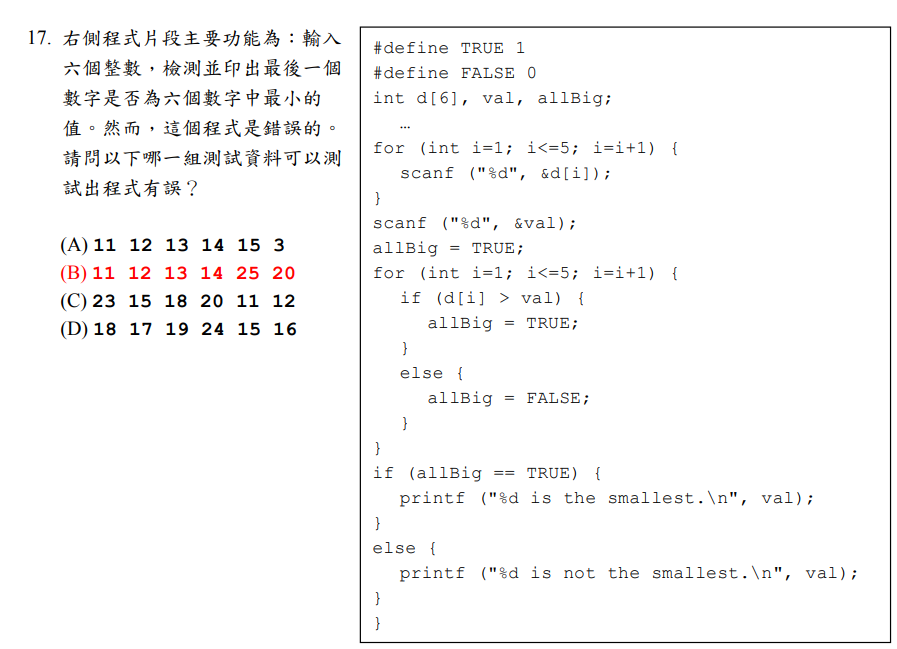 17. 右側程式片段主要功能為：輸入六個整數，檢測並印出最後一個數字是否為六個數字中最小的值。然而，這個程式是錯誤的。請問以下哪一組測試資料可以測試出程式有誤？

(A) 11 12 13 14 15 3
(B) 11 12 13 14 25 20
(C) 23 15 18 20 11 12
(D) 18 17 19 24 15 16

#define TRUE 1
#define FALSE 0
int d[6], val, allBig;
  …
for (int i=1; i<=5; i=i+1) {
  scanf ("%d", &d[i]);
}
scanf ("%d", &val);
allBig = TRUE;
for (int i=1; i<=5; i=i+1) {
  if (d[i] > val) {
    allBig = TRUE;
  }
  else {
    allBig = FALSE;
  }
}
if (allBig == TRUE) {
  printf ("%d is the smallest.\n", val);
}
else {
  printf ("%d is not the smallest.\n", val);
}
}